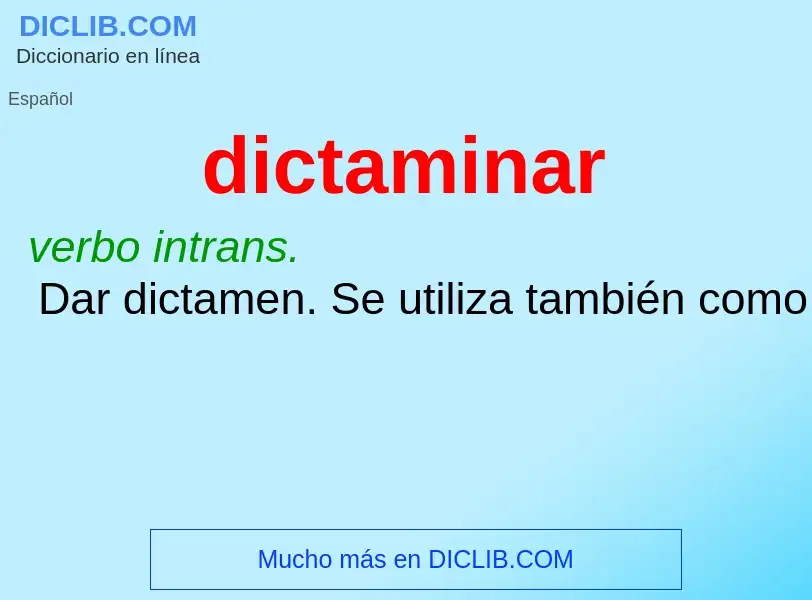 DICLIB.COM
Diccionario en línea

Español

dictaminar

verbo intrans.
Dar dictamen. Se utiliza también como

Mucho más en DICLIB.COM